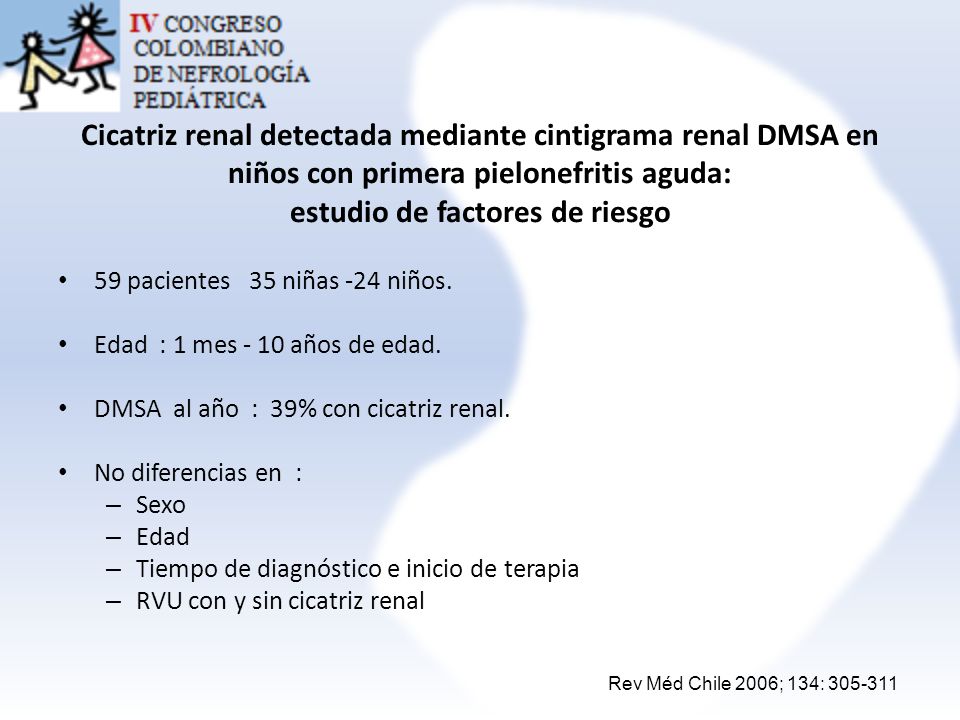 IV CONGRESO COLOMBIANO DE NEFROLOGÍA PEDIÁTRICA

Cicatriz renal detectada mediante cintigrama renal DMSA en niños con primera pielonefritis aguda:
estudio de factores de riesgo

• 59 pacientes 35 niñas -24 niños.

• Edad : 1 mes - 10 años de edad.

• DMSA al año : 39% con cicatriz renal.

• No diferencias en :
– Sexo
– Edad
– Tiempo de diagnóstico e inicio de terapia
– RVU con y sin cicatriz renal

Rev Méd Chile 2006; 134: 305-311